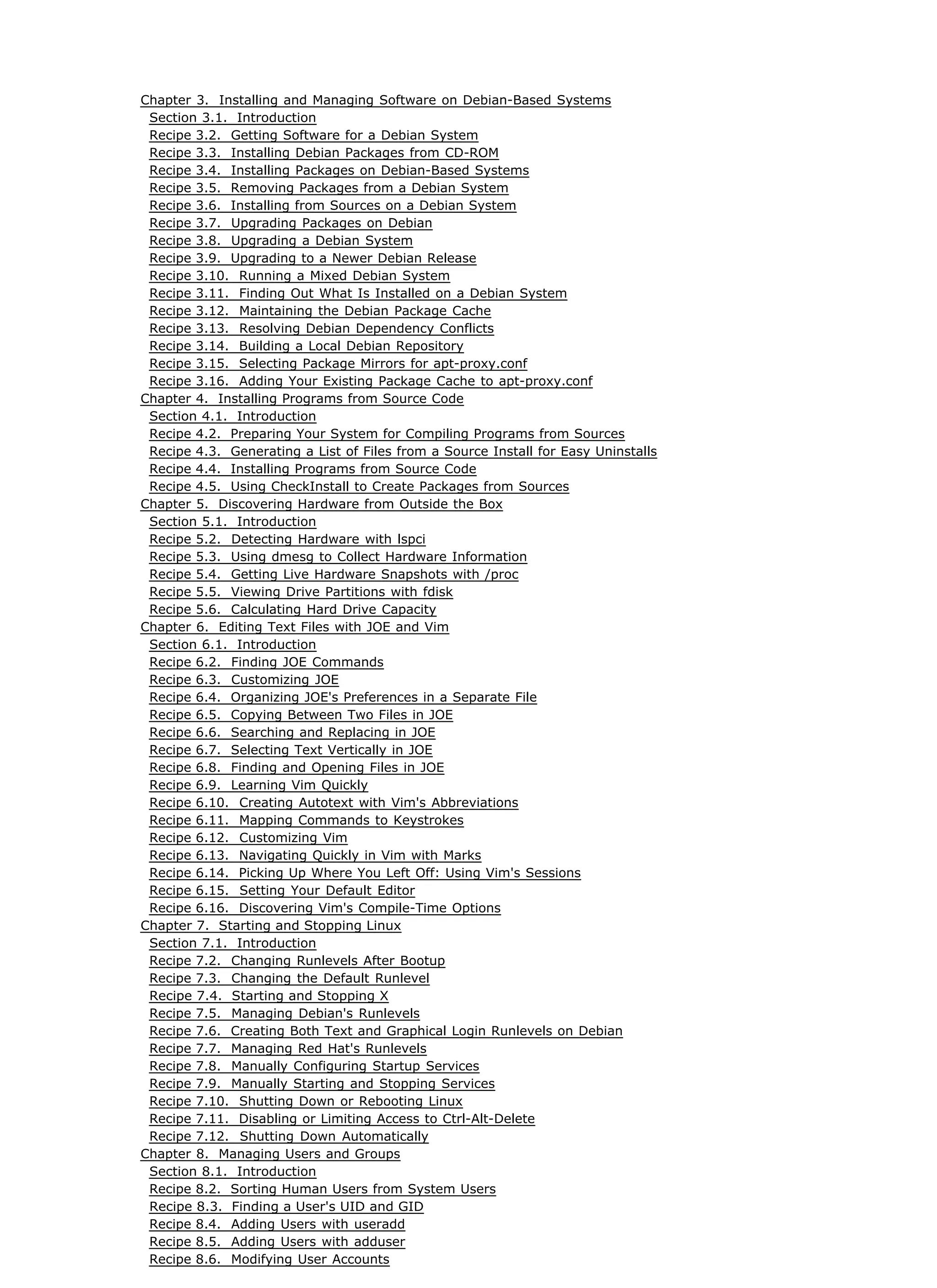 Chapter 3. Installing and Managing Software on Debian-Based Systems
Section 3.1. Introduction
Recipe 3.2. Getting Software for a Debian System
Recipe 3.3. Installing Debian Packages from CD-ROM
Recipe 3.4. Installing Packages on Debian-Based Systems
Recipe 3.5. Removing Packages from a Debian System
Recipe 3.6. Installing from Sources on a Debian System
Recipe 3.7. Upgrading Packages on Debian
Recipe 3.8. Upgrading a Debian System
Recipe 3.9. Upgrading to a Newer Debian Release
Recipe 3.10. Running a Mixed Debian System
Recipe 3.11. Finding Out What Is Installed on a Debian System
Recipe 3.12. Maintaining the Debian Package Cache
Recipe 3.13. Resolving Debian Dependency Conflicts
Recipe 3.14. Building a Local Debian Repository
Recipe 3.15. Selecting Package Mirrors for apt-proxy.conf
Recipe 3.16. Adding Your Existing Package Cache to apt-proxy.conf
Chapter 4. Installing Programs from Source Code
Section 4.1. Introduction
Recipe 4.2. Preparing Your System for Compiling Programs from Sources
Recipe 4.3. Generating a List of Files from a Source Install for Easy Uninstalls
Recipe 4.4. Installing Programs from Source Code
Recipe 4.5. Using CheckInstall to Create Packages from Sources
Chapter 5. Discovering Hardware from Outside the Box
Section 5.1. Introduction
Recipe 5.2. Detecting Hardware with lspci
Recipe 5.3. Using dmesg to Collect Hardware Information
Recipe 5.4. Getting Live Hardware Snapshots with /proc
Recipe 5.5. Viewing Drive Partitions with fdisk
Recipe 5.6. Calculating Hard Drive Capacity
Chapter 6. Editing Text Files with JOE and Vim
Section 6.1. Introduction
Recipe 6.2. Finding JOE Commands
Recipe 6.3. Customizing JOE
Recipe 6.4. Organizing JOE's Preferences in a Separate File
Recipe 6.5. Copying Between Two Files in JOE
Recipe 6.6. Searching and Replacing in JOE
Recipe 6.7. Selecting Text Vertically in JOE
Recipe 6.8. Finding and Opening Files in JOE
Recipe 6.9. Learning Vim Quickly
Recipe 6.10. Creating Autotext with Vim's Abbreviations
Recipe 6.11. Mapping Commands to Keystrokes
Recipe 6.12. Customizing Vim
Recipe 6.13. Navigating Quickly in Vim with Marks
Recipe 6.14. Picking Up Where You Left Off: Using Vim's Sessions
Recipe 6.15. Setting Your Default Editor
Recipe 6.16. Discovering Vim's Compile-Time Options
Chapter 7. Starting and Stopping Linux
Section 7.1. Introduction
Recipe 7.2. Changing Runlevels After Bootup
Recipe 7.3. Changing the Default Runlevel
Recipe 7.4. Starting and Stopping X
Recipe 7.5. Managing Debian's Runlevels
Recipe 7.6. Creating Both Text and Graphical Login Runlevels on Debian
Recipe 7.7. Managing Red Hat's Runlevels
Recipe 7.8. Manually Configuring Startup Services
Recipe 7.9. Manually Starting and Stopping Services
Recipe 7.10. Shutting Down or Rebooting Linux
Recipe 7.11. Disabling or Limiting Access to Ctrl-Alt-Delete
Recipe 7.12. Shutting Down Automatically
Chapter 8. Managing Users and Groups
Section 8.1. Introduction
Recipe 8.2. Sorting Human Users from System Users
Recipe 8.3. Finding a User's UID and GID
Recipe 8.4. Adding Users with useradd
Recipe 8.5. Adding Users with adduser
Recipe 8.6. Modifying User Accounts